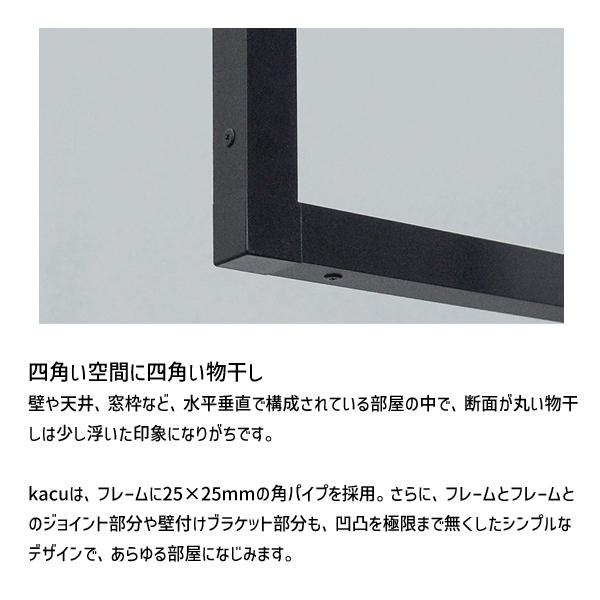 四角い空間に四角い物干し

壁や天井、窓枠など、水平垂直で構成されている部屋の中で、断面が丸い物干しは少し浮いた印象になりがちです。

kacuは、フレームに25×25mmの角パイプを採用。さらに、フレームとフレームとのジョイント部分や壁付けブラケット部分も、凹凸を極限まで無くしたシンプルなデザインで、あらゆる部屋になじみます。